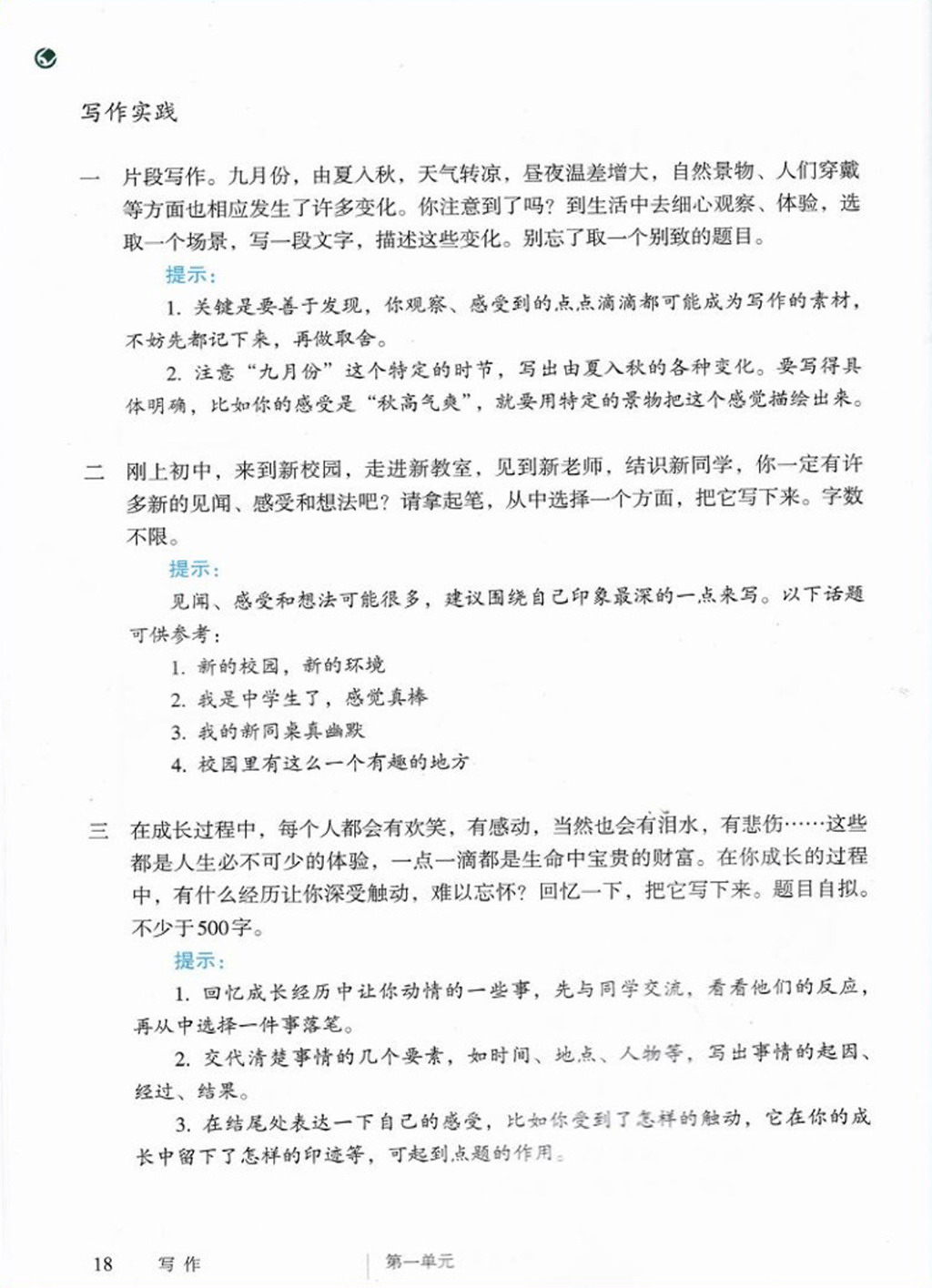 写作实践

一 片段写作。九月份，由夏入秋，天气转凉，昼夜温差增大，自然景物、人们穿戴等方面也相应发生了许多变化。你注意到了吗？到生活中去细心观察、体验，选取一个场景，写一段文字，描述这些变化。别忘了取一个别致的题目。

提示：

1. 关键是要善于发现，你观察、感受到的点点滴滴都可能成为写作的素材，不妨先都记下来，再做取舍。

2. 注意“九月份”这个特定的时节，写出由夏入秋的各种变化。要写得具体明确，比如你的感受是“秋高气爽”，就要用特定的景物把这个感觉描绘出来。

二 刚上初中，来到新校园，走进新教室，见到新老师，结识新同学，你一定有许多新的见闻、感受和想法吧？请拿起笔，从中选择一个方面，把它写下来。字数不限。

提示：

见闻、感受和想法可能很多，建议围绕自己印象最深的一点来写。以下话题可供参考：

1. 新的校园，新的环境

2. 我是中学生了，感觉真棒

3. 我的新同桌真幽默

4. 校园里有这么一个有趣的地方

三 在成长过程中，每个人都会有欢笑，有感动，当然也会有泪水，有悲伤……这些都是人生必不可少的体验，一点一滴都是生命中宝贵的财富。在你成长的过程中，有什么经历让你深受触动，难以忘怀？回忆一下，把它写下来。题目自拟。不少于500字。

提示：

1. 回忆成长经历中让你动情的一些事，先与同学交流，看看他们的反应，再从中选择一件事落笔。

2. 交代清楚事情的几个要素，如时间、地点、人物等，写出事情的起因、经过、结果。

3. 在结尾处表达一下自己的感受，比如你受到了怎样的触动，它在你的成长中留下了怎样的印迹等，可起到点题的作用。

18 写作 第一单元